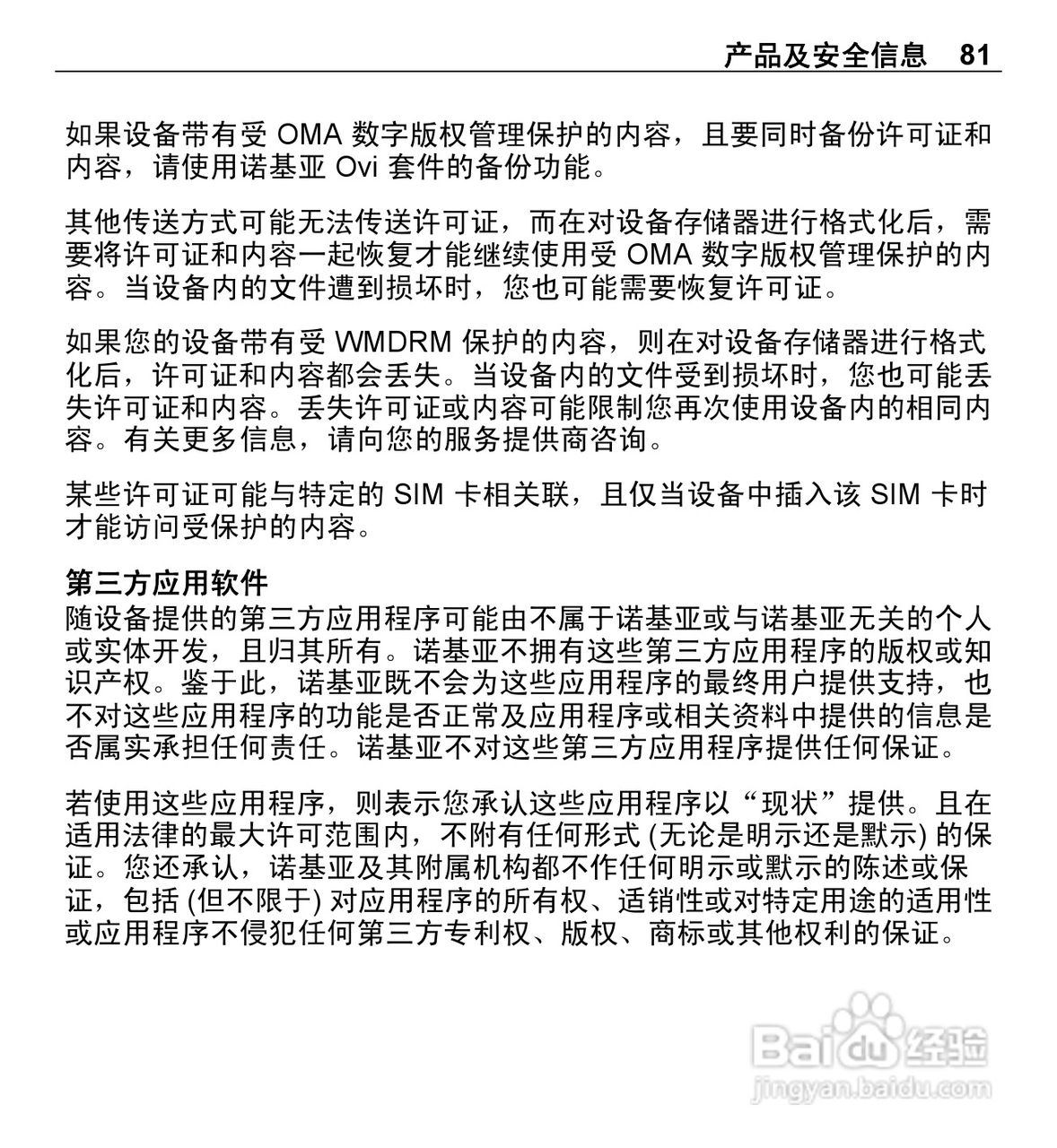 产品及安全信息 81

如果设备带有受 OMA 数字版权管理保护的内容，且要同时备份许可证和内容，请使用诺基亚 Ovi 套件的备份功能。

其他传送方式可能无法传送许可证，而在对设备存储器进行格式化后，需要将许可证和内容一起恢复才能继续使用受 OMA 数字版权管理保护的内容。当设备内的文件遭到损坏时，您也可能需要恢复许可证。

如果您的设备带有受 WMDRM 保护的内容，则在对设备存储器进行格式化后，许可证和内容都会丢失。当设备内的文件受到损坏时，您也可能丢失许可证和内容。丢失许可证或内容可能限制您再次使用设备内的相同内容。有关更多信息，请向您的服务提供商咨询。

某些许可证可能与特定的 SIM 卡相关联，且仅当设备中插入该 SIM 卡时才能访问受保护的内容。

第三方应用软件
随设备提供的第三方应用程序可能由不属于诺基亚或与诺基亚无关的个人或实体开发，且归其所有。诺基亚不拥有这些第三方应用程序的版权或知识产权。鉴于此，诺基亚既不会为这些应用程序的最终用户提供支持，也不对这些应用程序的功能是否正常及应用程序或相关资料中提供的信息是否属实承担任何责任。诺基亚不对这些第三方应用程序提供任何保证。

若使用这些应用程序，则表示您承认这些应用程序以“现状”提供。且在适用法律的最大许可范围内，不附有任何形式 (无论是明示还是默示) 的保证。您还承认，诺基亚及其附属机构都不作任何明示或默示的陈述或保证，包括 (但不限于) 对应用程序的所有权、适销性或对特定用途的适用性或应用程序不侵犯任何第三方专利权、版权、商标或其他权利的保证。

Baidu 经验
jingyan.baidu.com